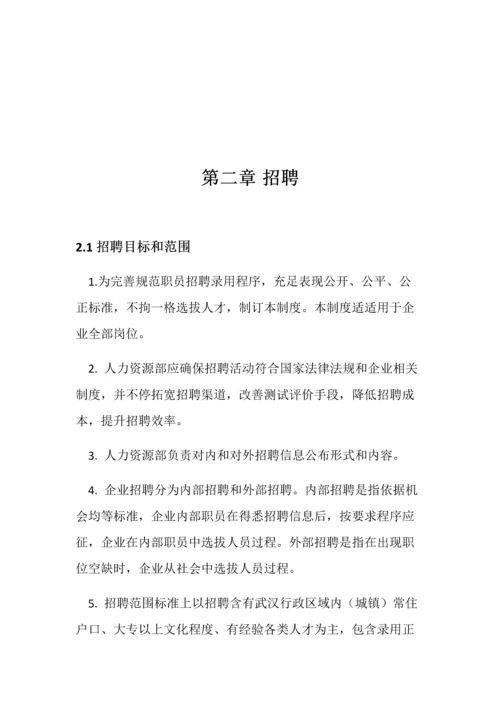 第二章 招聘

2.1 招聘目标和范围

1.为完善规范职员招聘录用程序，充足表现公开、公平、公正标准，不拘一格选拔人才，制订本制度。本制度适适用于企业全部岗位。

2. 人力资源部应确保招聘活动符合国家法律法规和企业相关制度，并不停拓宽招聘渠道，改善测试评价手段，降低招聘成本，提升招聘效率。

3. 人力资源部负责对内和对外招聘信息公布形式和内容。

4. 企业招聘分为内部招聘和外部招聘。内部招聘是指依据机会均等标准，企业内部职员在得悉招聘信息后，按要求程序应征，企业在内部职员中选拔人员过程。外部招聘是指在出现职位空缺时，企业从社会中选拔人员过程。

5. 招聘范围标准上以招聘含有武汉行政区域内（城镇）常住户口、大专以上文化程度、有经验各类人才为主，包含录用正